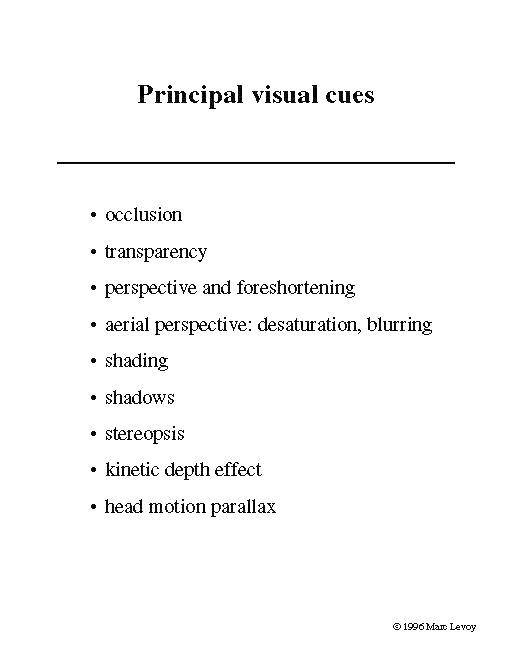 Principal visual cues

• occlusion

• transparency

• perspective and foreshortening

• aerial perspective: desaturation, blurring

• shading

• shadows

• stereopsis

• kinetic depth effect

• head motion parallax

© 1996 Marc Levoy